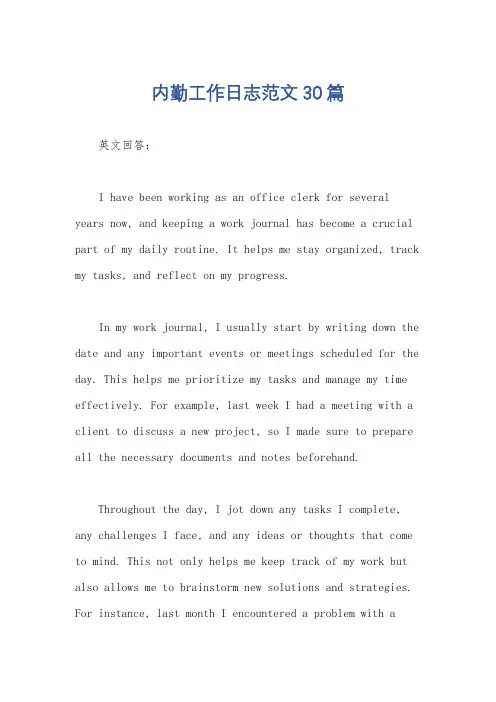 内勤工作日志范文30篇

英文回答:

I have been working as an office clerk for several years now, and keeping a work journal has become a crucial part of my daily routine. It helps me stay organized, track my tasks, and reflect on my progress.

In my work journal, I usually start by writing down the date and any important events or meetings scheduled for the day. This helps me prioritize my tasks and manage my time effectively. For example, last week I had a meeting with a client to discuss a new project, so I made sure to prepare all the necessary documents and notes beforehand.

Throughout the day, I jot down any tasks I complete, any challenges I face, and any ideas or thoughts that come to mind. This not only helps me keep track of my work but also allows me to brainstorm new solutions and strategies. For instance, last month I encountered a problem with a